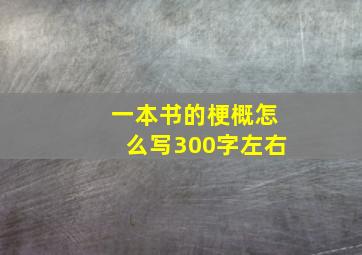 一本书的梗概怎么写300字左右